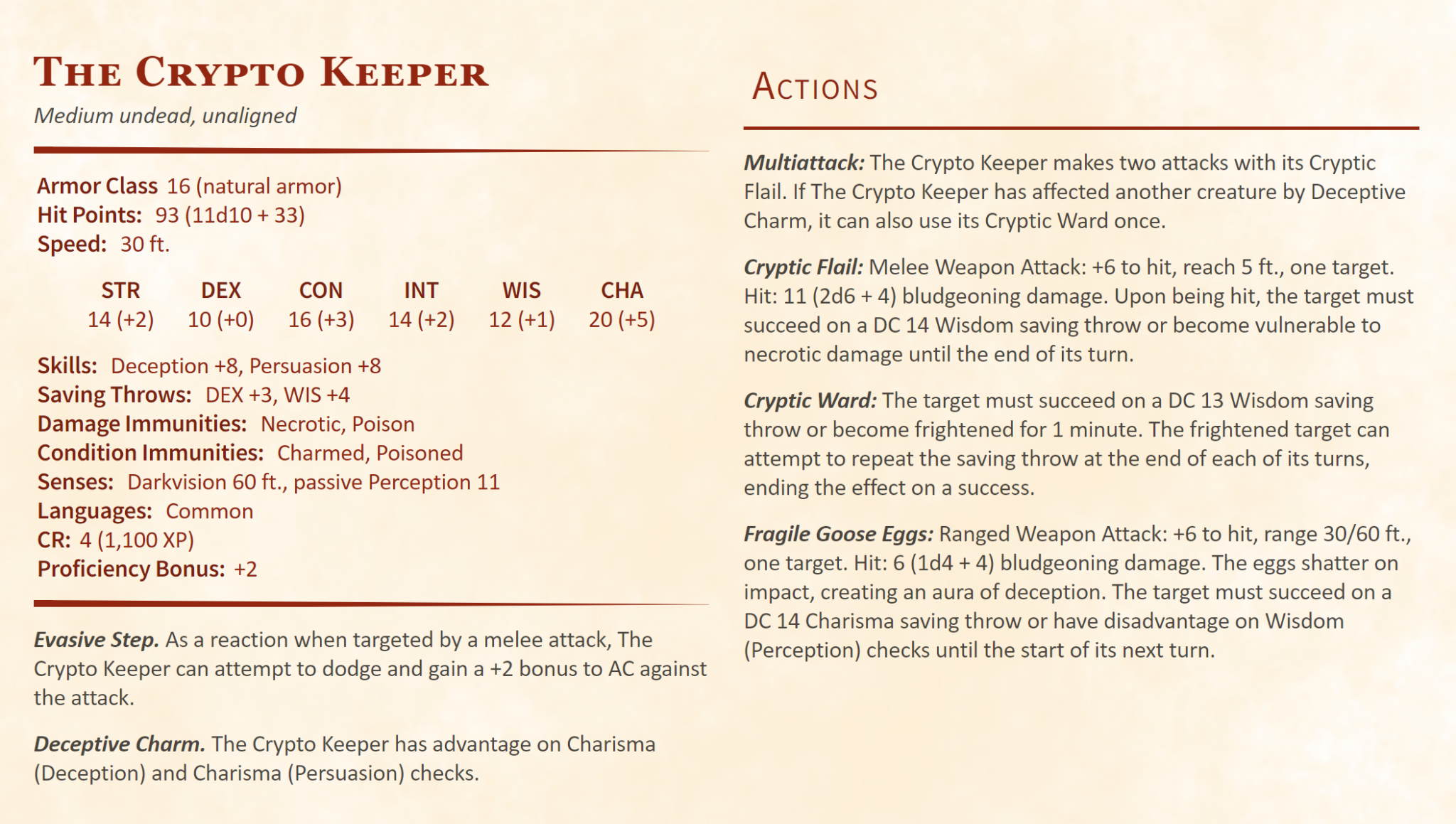 THE CRYPTO KEEPER
Medium undead, unaligned

Armor Class 16 (natural armor)
Hit Points: 93 (11d10 + 33)
Speed: 30 ft.

| STR | DEX | CON | INT | WIS | CHA |
|---|---|---|---|---|---|
| 14 (+2) | 10 (+0) | 16 (+3) | 14 (+2) | 12 (+1) | 20 (+5) |

Skills: Deception +8, Persuasion +8
Saving Throws: DEX +3, WIS +4
Damage Immunities: Necrotic, Poison
Condition Immunities: Charmed, Poisoned
Senses: Darkvision 60 ft., passive Perception 11
Languages: Common
CR: 4 (1,100 XP)
Proficiency Bonus: +2

Evasive Step. As a reaction when targeted by a melee attack, The Crypto Keeper can attempt to dodge and gain a +2 bonus to AC against the attack.

Deceptive Charm. The Crypto Keeper has advantage on Charisma (Deception) and Charisma (Persuasion) checks.

ACTIONS

Multiattack: The Crypto Keeper makes two attacks with its Cryptic Flail. If The Crypto Keeper has affected another creature by Deceptive Charm, it can also use its Cryptic Ward once.

Cryptic Flail: Melee Weapon Attack: +6 to hit, reach 5 ft., one target. Hit: 11 (2d6 + 4) bludgeoning damage. Upon being hit, the target must succeed on a DC 14 Wisdom saving throw or become vulnerable to necrotic damage until the end of its turn.

Cryptic Ward: The target must succeed on a DC 13 Wisdom saving throw or become frightened for 1 minute. The frightened target can attempt to repeat the saving throw at the end of each of its turns, ending the effect on a success.

Fragile Goose Eggs: Ranged Weapon Attack: +6 to hit, range 30/60 ft., one target. Hit: 6 (1d4 + 4) bludgeoning damage. The eggs shatter on impact, creating an aura of deception. The target must succeed on a DC 14 Charisma saving throw or have disadvantage on Wisdom (Perception) checks until the start of its next turn.